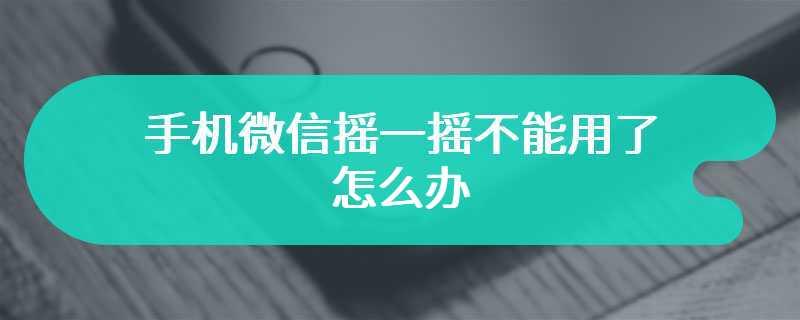 手机微信摇一摇不能用了怎么办